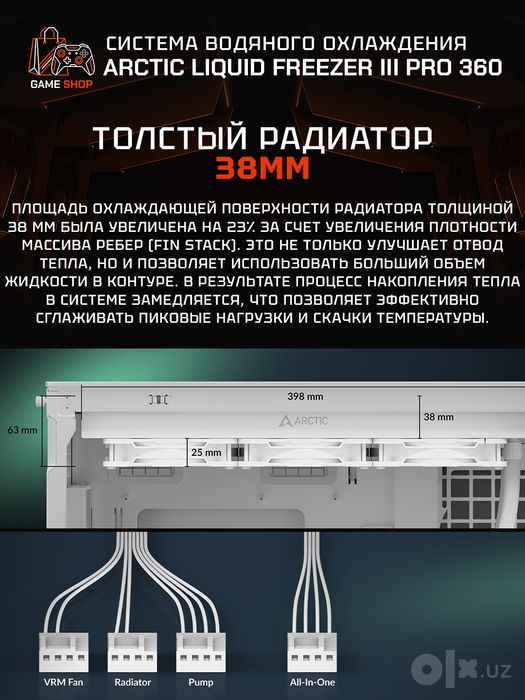 GAME SHOP

СИСТЕМА ВОДЯНОГО ОХЛАЖДЕНИЯ
ARCTIC LIQUID FREEZER III PRO 360

ТОЛСТЫЙ РАДИАТОР
38ММ

ПЛОЩАДЬ ОХЛАЖДАЮЩЕЙ ПОВЕРХНОСТИ РАДИАТОРА ТОЛЩИНОЙ 38 ММ БЫЛА УВЕЛИЧЕНА НА 23% ЗА СЧЕТ УВЕЛИЧЕНИЯ ПЛОТНОСТИ МАССИВА РЕБЕР (FIN STACK). ЭТО НЕ ТОЛЬКО УЛУЧШАЕТ ОТВОД ТЕПЛА, НО И ПОЗВОЛЯЕТ ИСПОЛЬЗОВАТЬ БОЛЬШИЙ ОБЪЕМ ЖИДКОСТИ В КОНТУРЕ. В РЕЗУЛЬТАТЕ ПРОЦЕСС НАКОПЛЕНИЯ ТЕПЛА В СИСТЕМЕ ЗАМЕДЛЯЕТСЯ, ЧТО ПОЗВОЛЯЕТ ЭФФЕКТИВНО СГЛАЖИВАТЬ ПИКОВЫЕ НАГРУЗКИ И СКАЧКИ ТЕМПЕРАТУРЫ.

398 mm
ARCTIC
38 mm
63 mm
25 mm

VRM Fan
Radiator
Pump
All-In-One

olx.uz